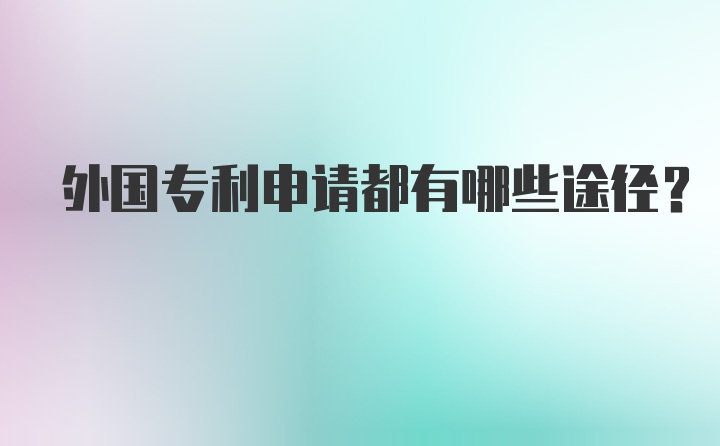 外国专利申请都有哪些途径？